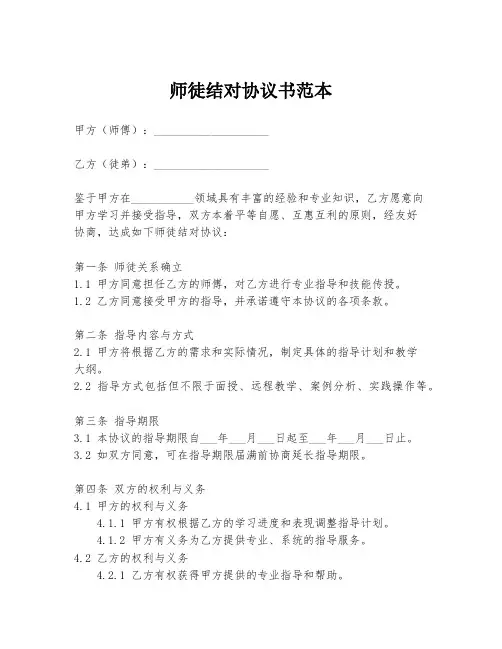 师徒结对协议书范本

甲方（师傅）：____________________

乙方（徒弟）：____________________

鉴于甲方在__________领域具有丰富的经验和专业知识，乙方愿意向甲方学习并接受指导，双方本着平等自愿、互惠互利的原则，经友好协商，达成如下师徒结对协议：

第一条 师徒关系确立
1.1 甲方同意担任乙方的师傅，对乙方进行专业指导和技能传授。
1.2 乙方同意接受甲方的指导，并承诺遵守本协议的各项条款。

第二条 指导内容与方式
2.1 甲方将根据乙方的需求和实际情况，制定具体的指导计划和教学大纲。
2.2 指导方式包括但不限于面授、远程教学、案例分析、实践操作等。

第三条 指导期限
3.1 本协议的指导期限自___年___月___日起至___年___月___日止。
3.2 如双方同意，可在指导期限届满前协商延长指导期限。

第四条 双方的权利与义务
4.1 甲方的权利与义务
4.1.1 甲方有权根据乙方的学习进度和表现调整指导计划。
4.1.2 甲方有义务为乙方提供专业、系统的指导服务。
4.2 乙方的权利与义务
4.2.1 乙方有权获得甲方提供的专业指导和帮助。